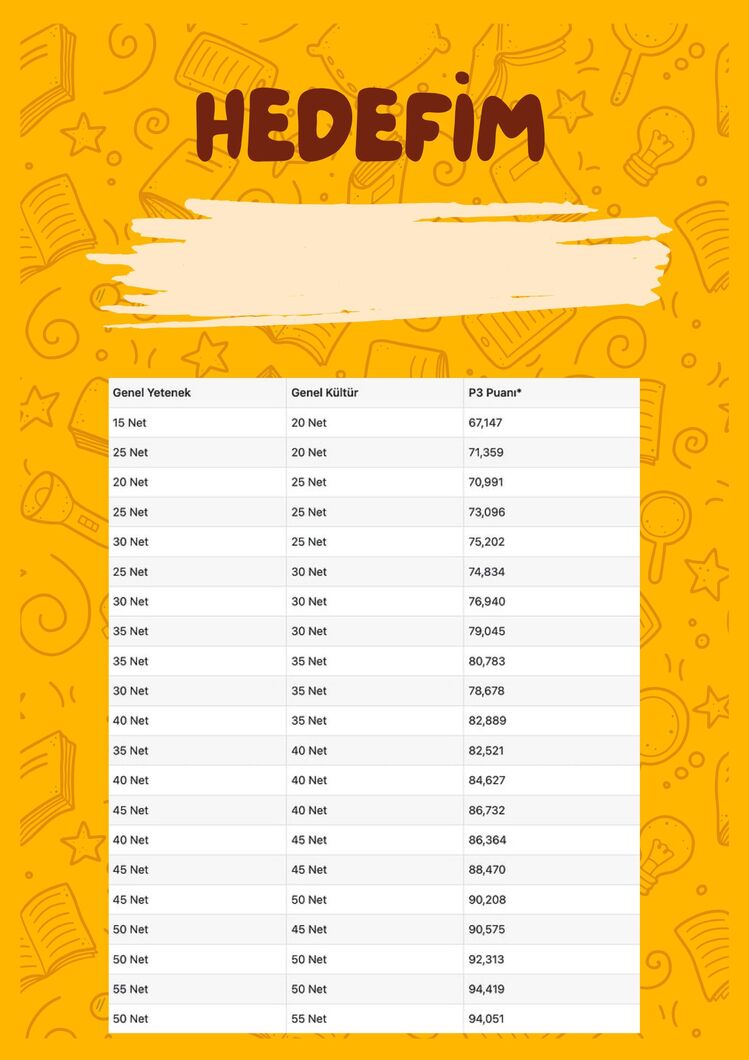 HEDEFİM

| Genel Yetenek | Genel Kültür | P3 Puanı* |
|---|---|---|
| 15 Net | 20 Net | 67,147 |
| 25 Net | 20 Net | 71,359 |
| 20 Net | 25 Net | 70,991 |
| 25 Net | 25 Net | 73,096 |
| 30 Net | 25 Net | 75,202 |
| 25 Net | 30 Net | 74,834 |
| 30 Net | 30 Net | 76,940 |
| 35 Net | 30 Net | 79,045 |
| 35 Net | 35 Net | 80,783 |
| 30 Net | 35 Net | 78,678 |
| 40 Net | 35 Net | 82,889 |
| 35 Net | 40 Net | 82,521 |
| 40 Net | 40 Net | 84,627 |
| 45 Net | 40 Net | 86,732 |
| 40 Net | 45 Net | 86,364 |
| 45 Net | 45 Net | 88,470 |
| 45 Net | 50 Net | 90,208 |
| 50 Net | 45 Net | 90,575 |
| 50 Net | 50 Net | 92,313 |
| 55 Net | 50 Net | 94,419 |
| 50 Net | 55 Net | 94,051 |